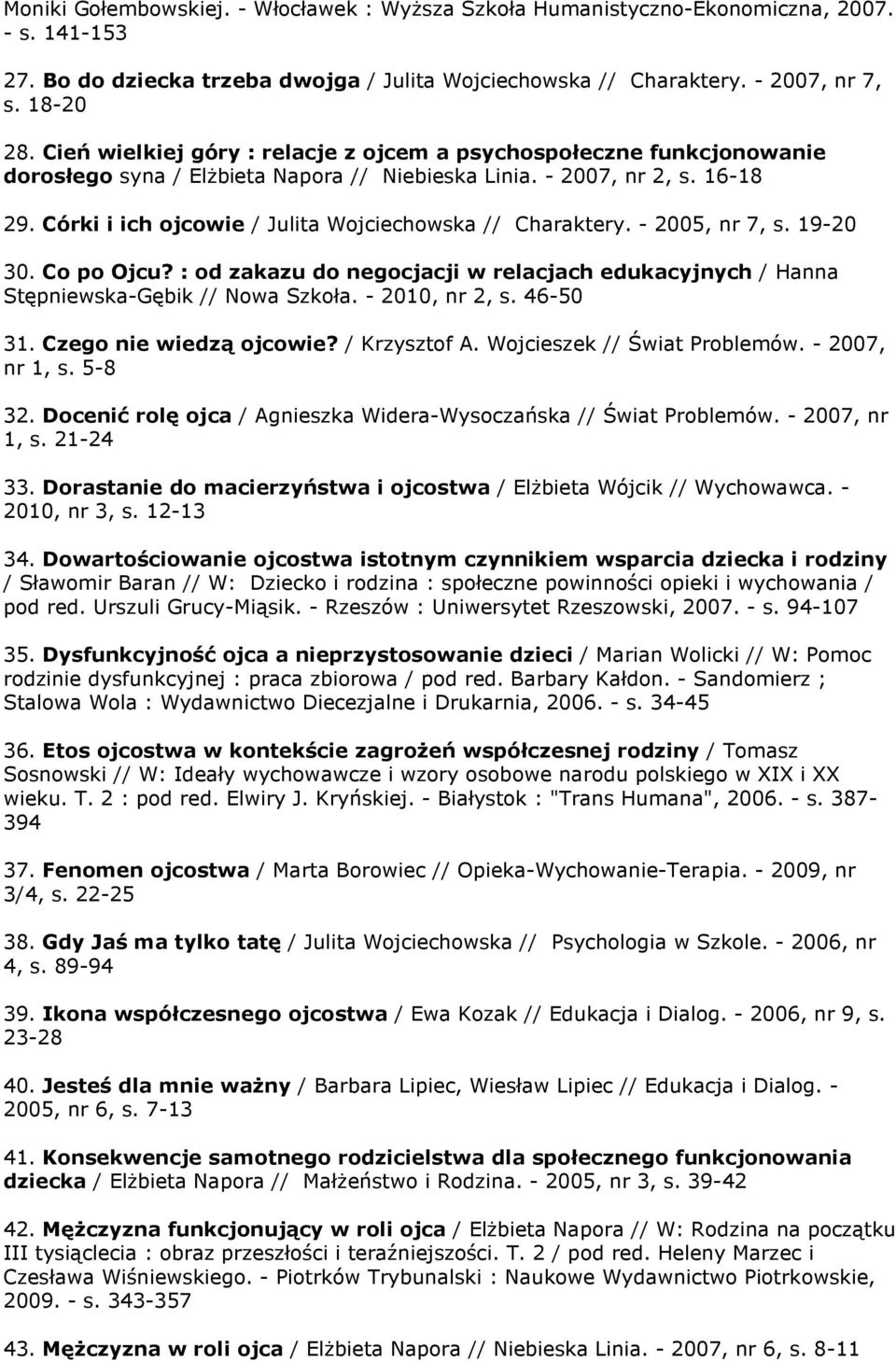 Moniki Gołembowskiej. - Włocławek : Wyższa Szkoła Humanistyczno-Ekonomiczna, 2007. - s. 141-153

27. Bo do dziecka trzeba dwojga / Julita Wojciechowska // Charaktery. - 2007, nr 7, s. 18-20

28. Cień wielkiej góry : relacje z ojcem a psychospołeczne funkcjonowanie dorosłego syna / Elżbieta Napora // Niebieska Linia. - 2007, nr 2, s. 16-18

29. Córki i ich ojcowie / Julita Wojciechowska // Charaktery. - 2005, nr 7, s. 19-20

30. Co po Ojcu? : od zakazu do negocjacji w relacjach edukacyjnych / Hanna Stępniewska-Gębik // Nowa Szkoła. - 2010, nr 2, s. 46-50

31. Czego nie wiedzą ojcowie? / Krzysztof A. Wojcieszek // Świat Problemów. - 2007, nr 1, s. 5-8

32. Docenić rolę ojca / Agnieszka Widera-Wysoczańska // Świat Problemów. - 2007, nr 1, s. 21-24

33. Dorastanie do macierzyństwa i ojcostwa / Elżbieta Wójcik // Wychowawca. - 2010, nr 3, s. 12-13

34. Dowartościowanie ojcostwa istotnym czynnikiem wsparcia dziecka i rodziny / Sławomir Baran // W: Dziecko i rodzina : społeczne powinności opieki i wychowania / pod red. Urszuli Grucy-Miąsik. - Rzeszów : Uniwersytet Rzeszowski, 2007. - s. 94-107

35. Dysfunkcyjność ojca a nieprzystosowanie dzieci / Marian Wolicki // W: Pomoc rodzinie dysfunkcyjnej : praca zbiorowa / pod red. Barbary Kałdon. - Sandomierz ; Stalowa Wola : Wydawnictwo Diecezjalne i Drukarnia, 2006. - s. 34-45

36. Etos ojcostwa w kontekście zagrożeń współczesnej rodziny / Tomasz Sosnowski // W: Ideały wychowawcze i wzory osobowe narodu polskiego w XIX i XX wieku. T. 2 : pod red. Elwiry J. Kryńskiej. - Białystok : "Trans Humana", 2006. - s. 387-394

37. Fenomen ojcostwa / Marta Borowiec // Opieka-Wychowanie-Terapia. - 2009, nr 3/4, s. 22-25

38. Gdy Jaś ma tylko tatę / Julita Wojciechowska // Psychologia w Szkole. - 2006, nr 4, s. 89-94

39. Ikona współczesnego ojcostwa / Ewa Kozak // Edukacja i Dialog. - 2006, nr 9, s. 23-28

40. Jesteś dla mnie ważny / Barbara Lipiec, Wiesław Lipiec // Edukacja i Dialog. - 2005, nr 6, s. 7-13

41. Konsekwencje samotnego rodzicielstwa dla społecznego funkcjonowania dziecka / Elżbieta Napora // Małżeństwo i Rodzina. - 2005, nr 3, s. 39-42

42. Mężczyzna funkcjonujący w roli ojca / Elżbieta Napora // W: Rodzina na początku III tysiąclecia : obraz przeszłości i teraźniejszości. T. 2 / pod red. Heleny Marzec i Czesława Wiśniewskiego. - Piotrków Trybunalski : Naukowe Wydawnictwo Piotrkowskie, 2009. - s. 343-357

43. Mężczyzna w roli ojca / Elżbieta Napora // Niebieska Linia. - 2007, nr 6, s. 8-11